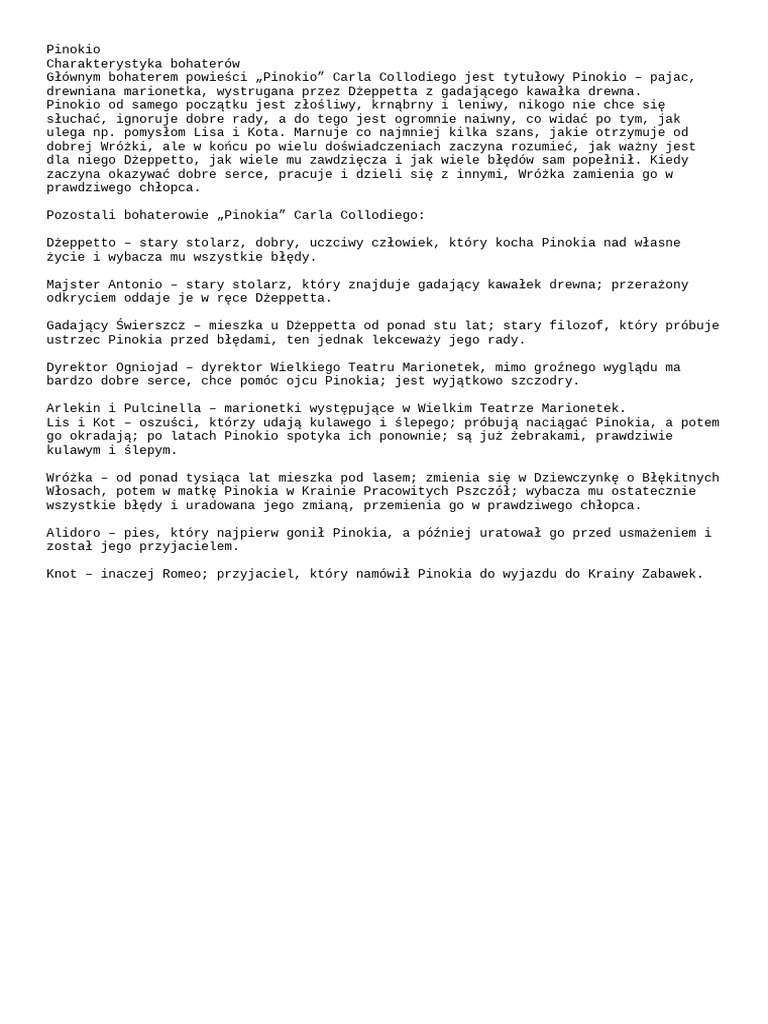 Pinokio
Charakterystyka bohaterów
Głównym bohaterem powieści „Pinokio” Carla Collodiego jest tytułowy Pinokio – pajac, drewniana marionetka, wystrugana przez Dżeppetta z gadającego kawałka drewna. Pinokio od samego początku jest złośliwy, krnąbrny i leniwy, nikogo nie chce się słuchać, ignoruje dobre rady, a do tego jest ogromnie naiwny, co widać po tym, jak ulega np. pomysłom Lisa i Kota. Marnuje co najmniej kilka szans, jakie otrzymuje od dobrej Wróżki, ale w końcu po wielu doświadczeniach zaczyna rozumieć, jak ważny jest dla niego Dżeppetto, jak wiele mu zawdzięcza i jak wiele błędów sam popełnił. Kiedy zaczyna okazywać dobre serce, pracuje i dzieli się z innymi, Wróżka zamienia go w prawdziwego chłopca.

Pozostali bohaterowie „Pinokia” Carla Collodiego:

Dżeppetto – stary stolarz, dobry, uczciwy człowiek, który kocha Pinokia nad własne życie i wybacza mu wszystkie błędy.

Majster Antonio – stary stolarz, który znajduje gadający kawałek drewna; przerażony odkryciem oddaje je w ręce Dżeppetta.

Gadający Świerszcz – mieszka u Dżeppetta od ponad stu lat; stary filozof, który próbuje ustrzec Pinokia przed błędami, ten jednak lekceważy jego rady.

Dyrektor Ogniojad – dyrektor Wielkiego Teatru Marionetek, mimo groźnego wyglądu ma bardzo dobre serce, chce pomóc ojcu Pinokia; jest wyjątkowo szczodry.

Arlekin i Pulcinella – marionetki występujące w Wielkim Teatrze Marionetek.
Lis i Kot – oszuści, którzy udają kulawego i ślepego; próbują naciągać Pinokia, a potem go okradają; po latach Pinokio spotyka ich ponownie; są już żebrakami, prawdziwie kulawym i ślepym.

Wróżka – od ponad tysiąca lat mieszka pod lasem; zmienia się w Dziewczynkę o Błękitnych Włosach, potem w matkę Pinokia w Krainie Pracowitych Pszczół; wybacza mu ostatecznie wszystkie błędy i uradowana jego zmianą, przemienia go w prawdziwego chłopca.

Alidoro – pies, który najpierw gonił Pinokia, a później uratował go przed usmażeniem i został jego przyjacielem.

Knot – inaczej Romeo; przyjaciel, który namówił Pinokia do wyjazdu do Krainy Zabawek.